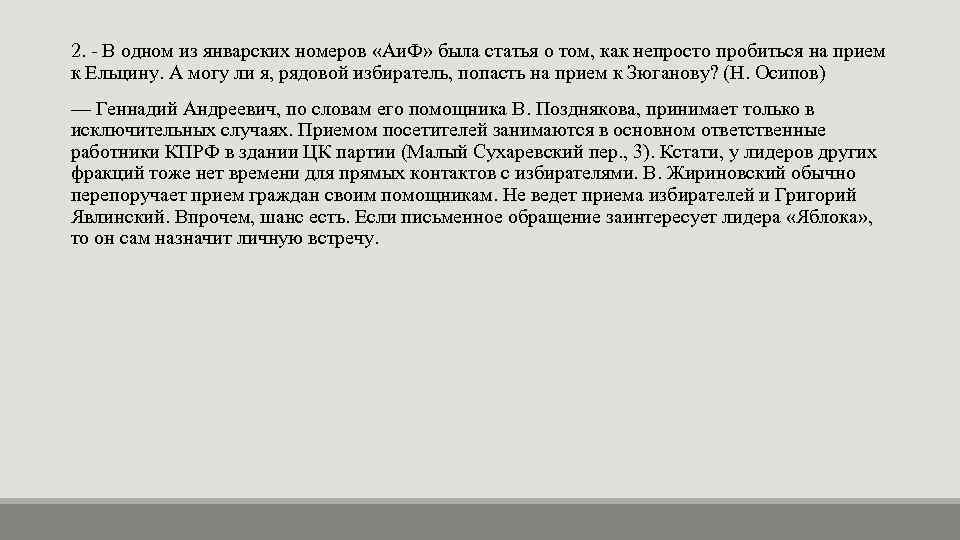 2. - В одном из январских номеров «АиФ» была статья о том, как непросто пробиться на прием к Ельцину. А могу ли я, рядовой избиратель, попасть на прием к Зюганову? (Н. Осипов)

— Геннадий Андреевич, по словам его помощника В. Позднякова, принимает только в исключительных случаях. Приемом посетителей занимаются в основном ответственные работники КПРФ в здании ЦК партии (Малый Сухаревский пер., 3). Кстати, у лидеров других фракций тоже нет времени для прямых контактов с избирателями. В. Жириновский обычно перепоручает прием граждан своим помощникам. Не ведет приема избирателей и Григорий Явлинский. Впрочем, шанс есть. Если письменное обращение заинтересует лидера «Яблока», то он сам назначит личную встречу.